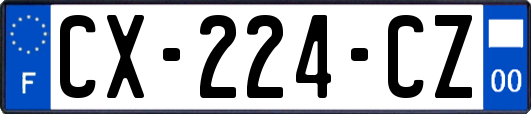 F
CX-224-CZ
00